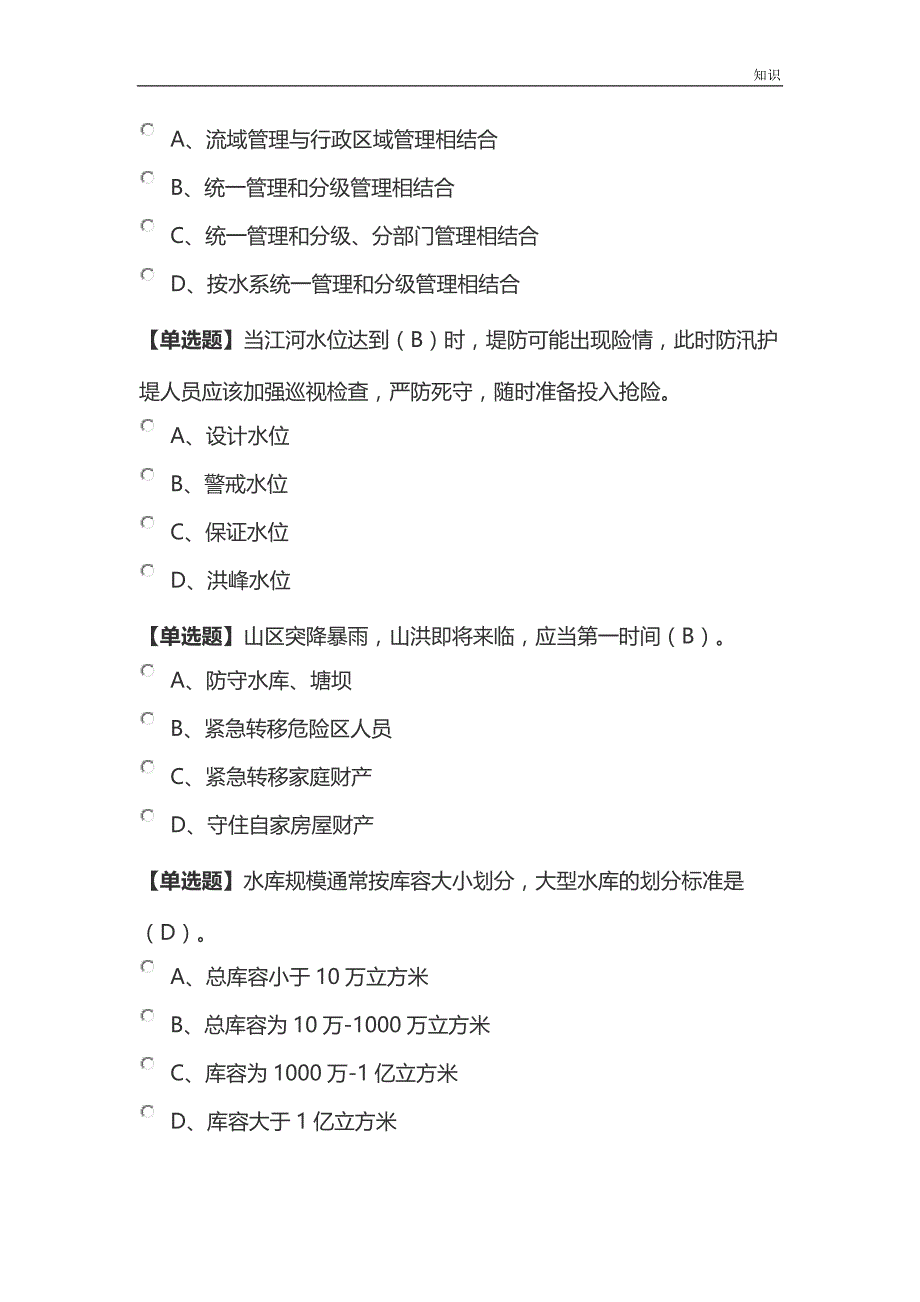 知识

A、流域管理与行政区域管理相结合

B、统一管理和分级管理相结合

C、统一管理和分级、分部门管理相结合

D、按水系统一管理和分级管理相结合

【单选题】当江河水位达到（B）时，堤防可能出现险情，此时防汛护堤人员应该加强巡视检查，严防死守，随时准备投入抢险。

A、设计水位

B、警戒水位

C、保证水位

D、洪峰水位

【单选题】山区突降暴雨，山洪即将来临，应当第一时间（B）。

A、防守水库、塘坝

B、紧急转移危险区人员

C、紧急转移家庭财产

D、守住自家房屋财产

【单选题】水库规模通常按库容大小划分，大型水库的划分标准是（D）。

A、总库容小于 10 万立方米

B、总库容为 10 万-1000 万立方米

C、库容为 1000 万-1 亿立方米

D、库容大于 1 亿立方米